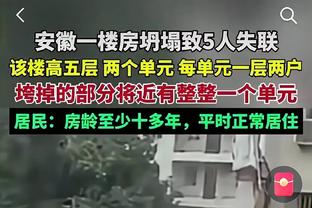 安徽一楼房坍塌致5人失联

该楼高五层 两个单元 每单元一层两户

垮掉的部分将近有整整一个单元

居民：房龄至少十多年，平时正常居住